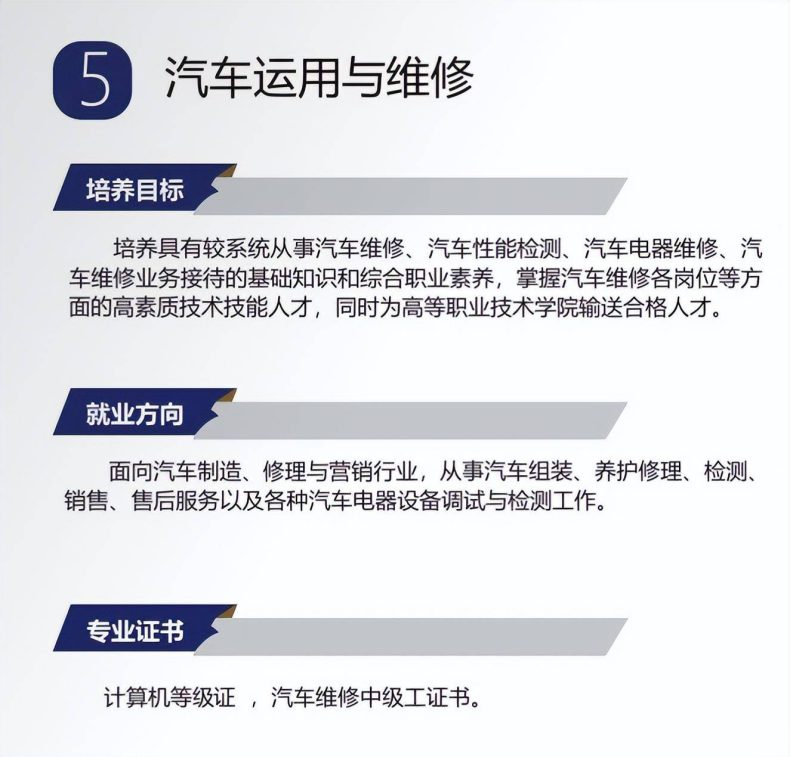 5 汽车运用与维修

培养目标

培养具有较系统从事汽车维修、汽车性能检测、汽车电器维修、汽车维修业务接待的基础知识和综合职业素养，掌握汽车维修各岗位等方面的高素质技术技能人才，同时为高等职业技术学院输送合格人才。

就业方向

面向汽车制造、修理与营销行业，从事汽车组装、养护修理、检测、销售、售后服务以及各种汽车电器设备调试与检测工作。

专业证书

计算机等级证 ，汽车维修中级工证书。